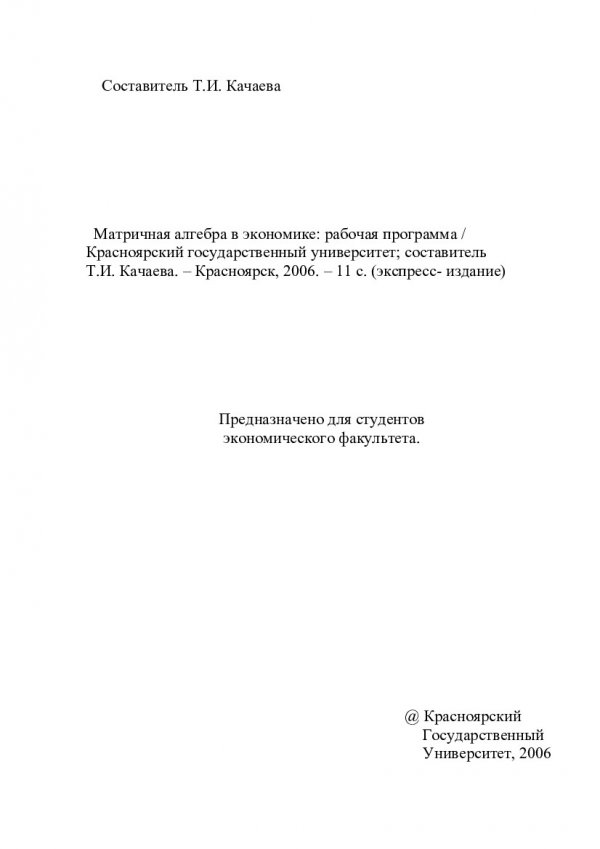 Составитель Т.И. Качаева

Матричная алгебра в экономике: рабочая программа / Красноярский государственный университет; составитель Т.И. Качаева. – Красноярск, 2006. – 11 с. (экспресс- издание)

Предназначено для студентов экономического факультета.

@ Красноярский
Государственный
Университет, 2006